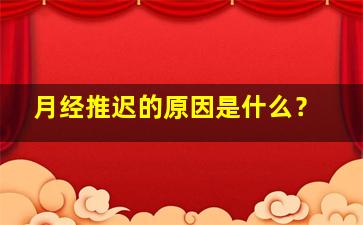 月经推迟的原因是什么？